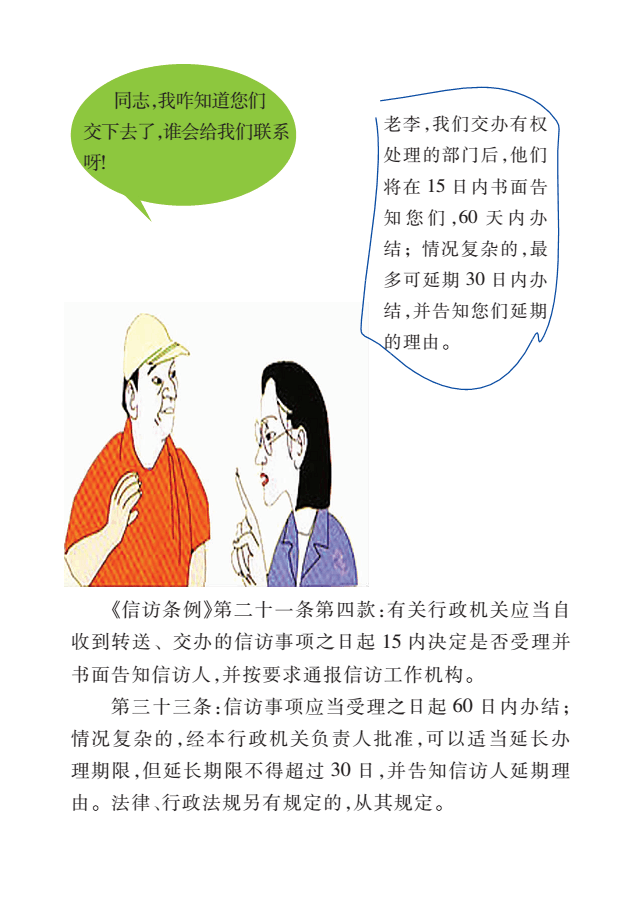 同志,我咋知道您们交下去了,谁会给我们联系呀!

老李,我们交办有权处理的部门后,他们将在 15 日内书面告知您们,60 天内办结;情况复杂的,最多可延期 30 日内办结,并告知您们延期的理由。

《信访条例》第二十一条第四款:有关行政机关应当自收到转送、交办的信访事项之日起 15 内决定是否受理并书面告知信访人,并按要求通报信访工作机构。

第三十三条:信访事项应当受理之日起 60 日内办结;情况复杂的,经本行政机关负责人批准,可以适当延长办理期限,但延长期限不得超过 30 日,并告知信访人延期理由。法律、行政法规另有规定的,从其规定。